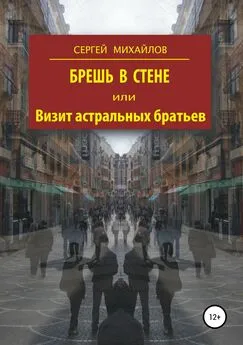 СЕРГЕЙ МИХАЙЛОВ

БРЕШЬ В СТЕНЕ
или
Визит астральных братьев

12+